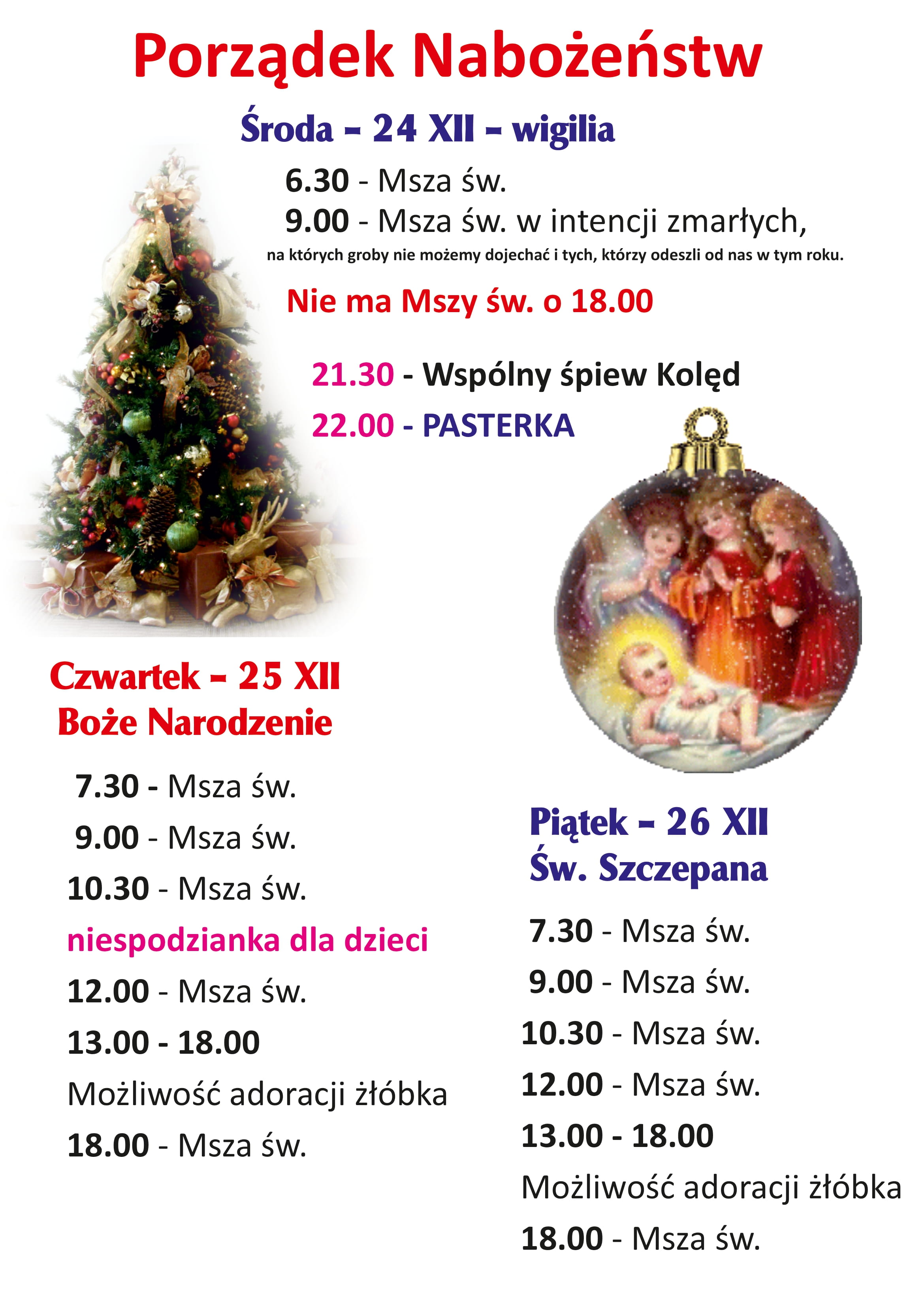 Porządek Nabożeństw

Środa - 24 XII - wigilia

6.30 - Msza św.
9.00 - Msza św. w intencji zmarłych,
na których groby nie możemy dojechać i tych, którzy odeszli od nas w tym roku.

Nie ma Mszy św. o 18.00

21.30 - Wspólny śpiew Kolęd
22.00 - PASTERKA

Czwartek - 25 XII
Boże Narodzenie

7.30 - Msza św.
9.00 - Msza św.
10.30 - Msza św.
niespodzianka dla dzieci
12.00 - Msza św.
13.00 - 18.00
Możliwość adoracji żłóbka
18.00 - Msza św.

Piątek - 26 XII
Św. Szczepana

7.30 - Msza św.
9.00 - Msza św.
10.30 - Msza św.
12.00 - Msza św.
13.00 - 18.00
Możliwość adoracji żłóbka
18.00 - Msza św.